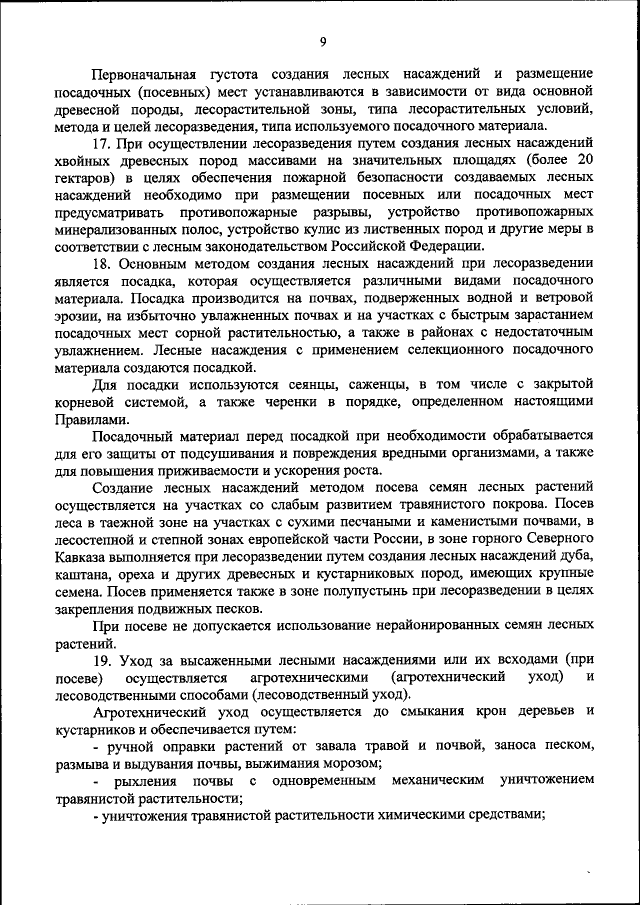 9

Первоначальная густота создания лесных насаждений и размещение посадочных (посевных) мест устанавливаются в зависимости от вида основной древесной породы, лесорастительной зоны, типа лесорастительных условий, метода и целей лесоразведения, типа используемого посадочного материала.

17. При осуществлении лесоразведения путем создания лесных насаждений хвойных древесных пород массивами на значительных площадях (более 20 гектаров) в целях обеспечения пожарной безопасности создаваемых лесных насаждений необходимо при размещении посевных или посадочных мест предусматривать противопожарные разрывы, устройство противопожарных минерализованных полос, устройство кулис из лиственных пород и другие меры в соответствии с лесным законодательством Российской Федерации.

18. Основным методом создания лесных насаждений при лесоразведении является посадка, которая осуществляется различными видами посадочного материала. Посадка производится на почвах, подверженных водной и ветровой эрозии, на избыточно увлажненных почвах и на участках с быстрым зарастанием посадочных мест сорной растительностью, а также в районах с недостаточным увлажнением. Лесные насаждения с применением селекционного посадочного материала создаются посадкой.

Для посадки используются сеянцы, саженцы, в том числе с закрытой корневой системой, а также черенки в порядке, определенном настоящими Правилами.

Посадочный материал перед посадкой при необходимости обрабатывается для его защиты от подсушивания и повреждения вредными организмами, а также для повышения приживаемости и ускорения роста.

Создание лесных насаждений методом посева семян лесных растений осуществляется на участках со слабым развитием травянистого покрова. Посев леса в таежной зоне на участках с сухими песчаными и каменистыми почвами, в лесостепной и степной зонах европейской части России, в зоне горного Северного Кавказа выполняется при лесоразведении путем создания лесных насаждений дуба, каштана, ореха и других древесных и кустарниковых пород, имеющих крупные семена. Посев применяется также в зоне полупустынь при лесоразведении в целях закрепления подвижных песков.

При посеве не допускается использование нерайонированных семян лесных растений.

19. Уход за высаженными лесными насаждениями или их всходами (при посеве) осуществляется агротехническими (агротехнический уход) и лесоводственными способами (лесоводственный уход).

Агротехнический уход осуществляется до смыкания крон деревьев и кустарников и обеспечивается путем:

- ручной оправки растений от завала травой и почвой, заноса песком, размыва и выдувания почвы, выжимания морозом;

- рыхления почвы с одновременным механическим уничтожением травянистой растительности;

- уничтожения травянистой растительности химическими средствами;